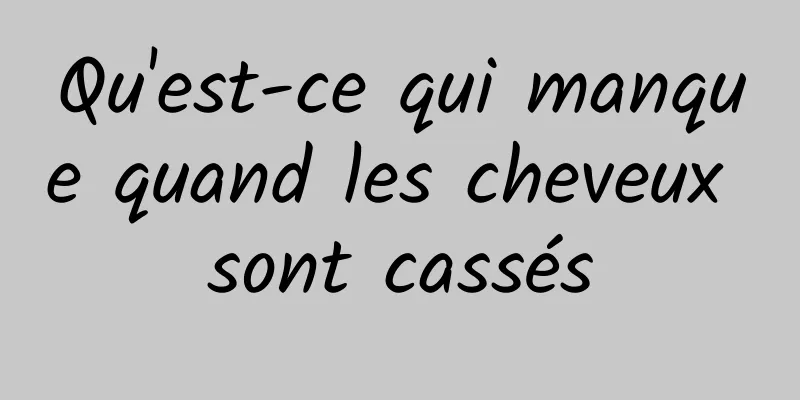 Qu'est-ce qui manque quand les cheveux sont cassés